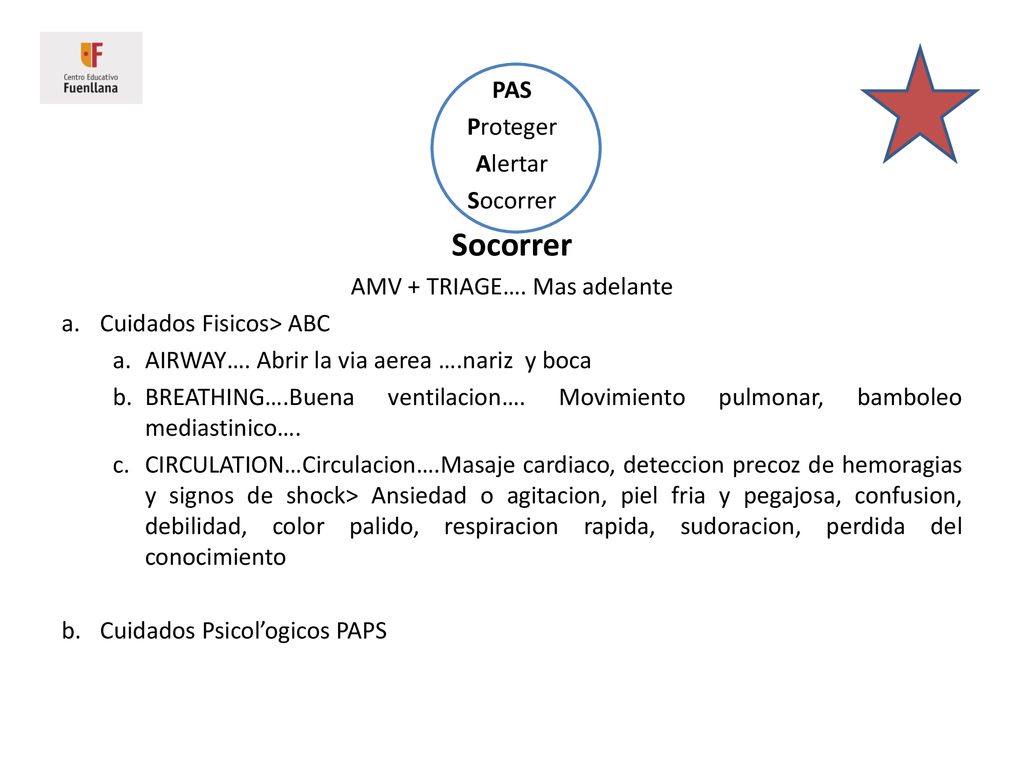 Centro Educativo Fuenllana

PAS
Proteger
Alertar
Socorrer

Socorrer

AMV + TRIAGE…. Mas adelante

a. Cuidados Fisicos> ABC
a. AIRWAY…. Abrir la via aerea ….nariz y boca
b. BREATHING….Buena ventilacion…. Movimiento pulmonar, bamboleo mediastinico….
c. CIRCULATION…Circulacion….Masaje cardiaco, deteccion precoz de hemoragias y signos de shock> Ansiedad o agitacion, piel fria y pegajosa, confusion, debilidad, color palido, respiracion rapida, sudoracion, perdida del conocimiento

b. Cuidados Psicol’ogicos PAPS